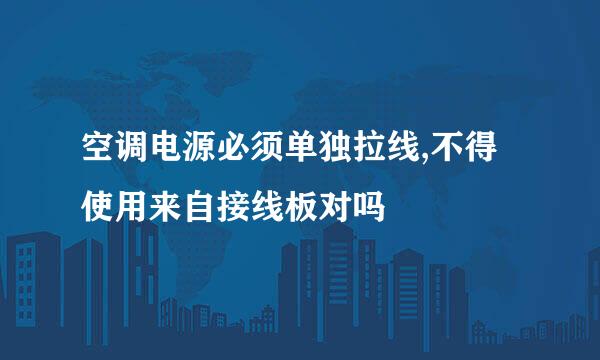 空调电源必须单独拉线,不得使用来自接线板对吗